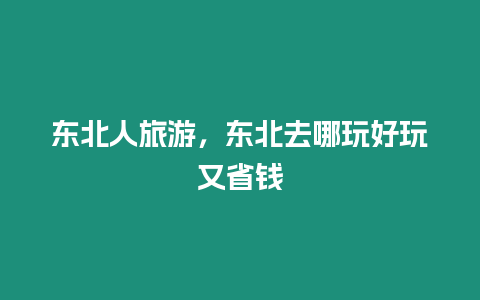 东北人旅游，东北去哪玩好玩又省钱